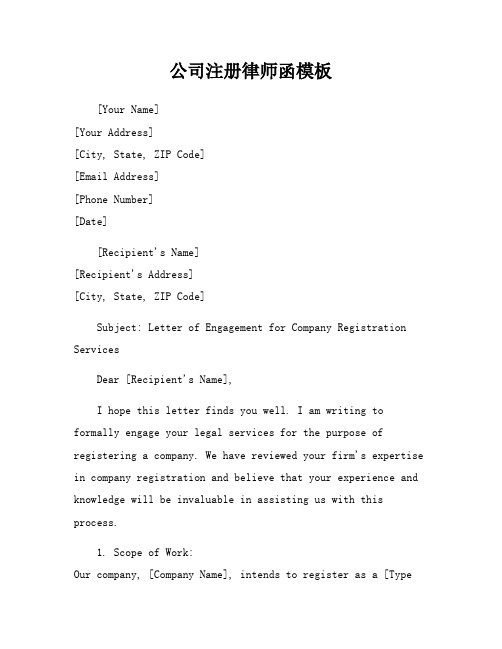 公司注册律师函模板

[Your Name]
[Your Address]
[City, State, ZIP Code]
[Email Address]
[Phone Number]
[Date]

[Recipient's Name]
[Recipient's Address]
[City, State, ZIP Code]

Subject: Letter of Engagement for Company Registration Services

Dear [Recipient's Name],

I hope this letter finds you well. I am writing to formally engage your legal services for the purpose of registering a company. We have reviewed your firm's expertise in company registration and believe that your experience and knowledge will be invaluable in assisting us with this process.

1. Scope of Work:
Our company, [Company Name], intends to register as a [Type